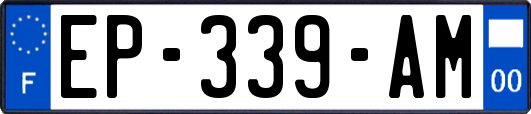 F
EP-339-AM
00